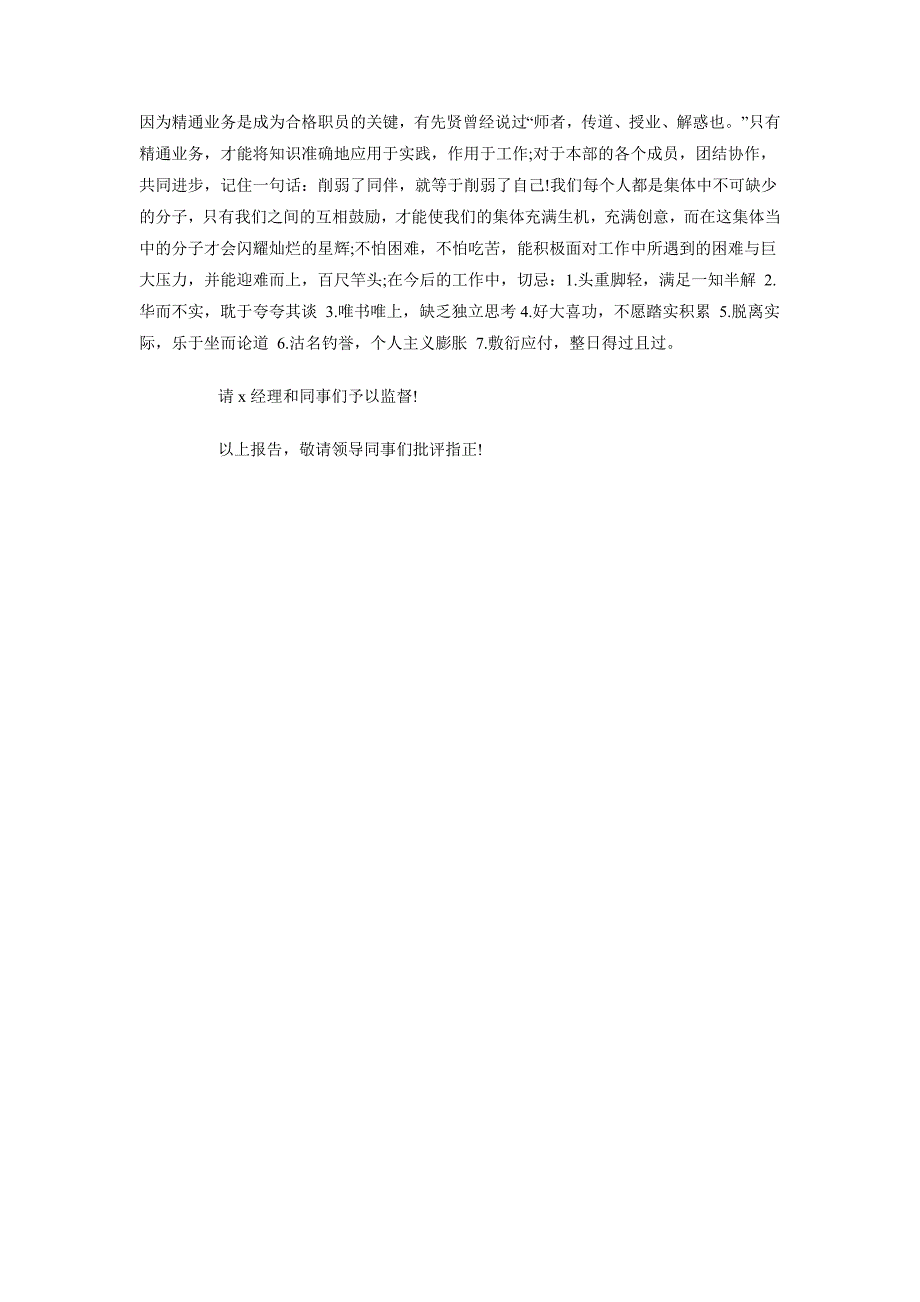 因为精通业务是成为合格职员的关键，有先贤曾经说过“师者，传道、授业、解惑也。”只有精通业务，才能将知识准确地应用于实践，作用于工作;对于本部的各个成员，团结协作，共同进步，记住一句话：削弱了同伴，就等于削弱了自己!我们每个人都是集体中不可缺少的分子，只有我们之间的互相鼓励，才能使我们的集体充满生机，充满创意，而在这集体当中的分子才会闪耀灿烂的星辉;不怕困难，不怕吃苦，能积极面对工作中所遇到的困难与巨大压力，并能迎难而上，百尺竿头;在今后的工作中，切忌：1.头重脚轻，满足一知半解 2.华而不实，耽于夸夸其谈 3.唯书唯上，缺乏独立思考 4.好大喜功，不愿踏实积累 5.脱离实际，乐于坐而论道 6.沽名钓誉，个人主义膨胀 7.敷衍应付，整日得过且过。

请 x 经理和同事们予以监督!

以上报告，敬请领导同事们批评指正!